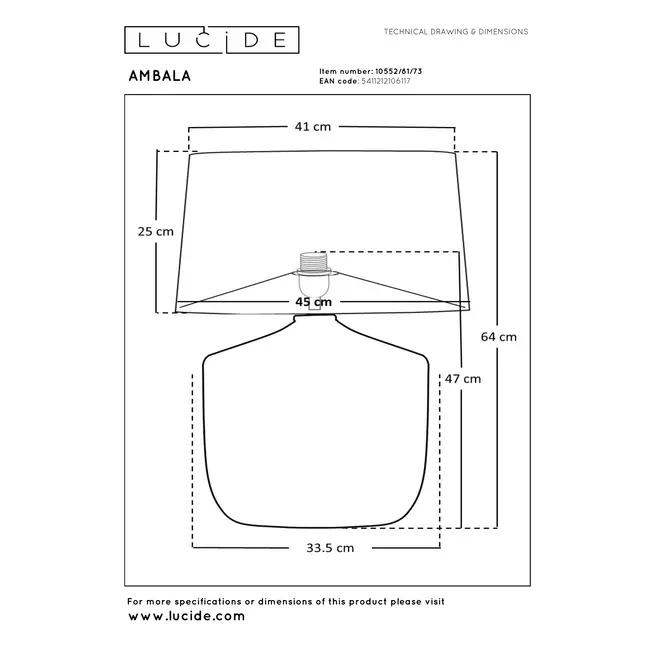 LUCIDE

TECHNICAL DRAWING & DIMENSIONS

AMBALA

Item number: 10552/81/73
EAN code: 5411212106117

41 cm

25 cm

45 cm

64 cm

47 cm

33.5 cm

For more specifications or dimensions of this product please visit
www.lucide.com